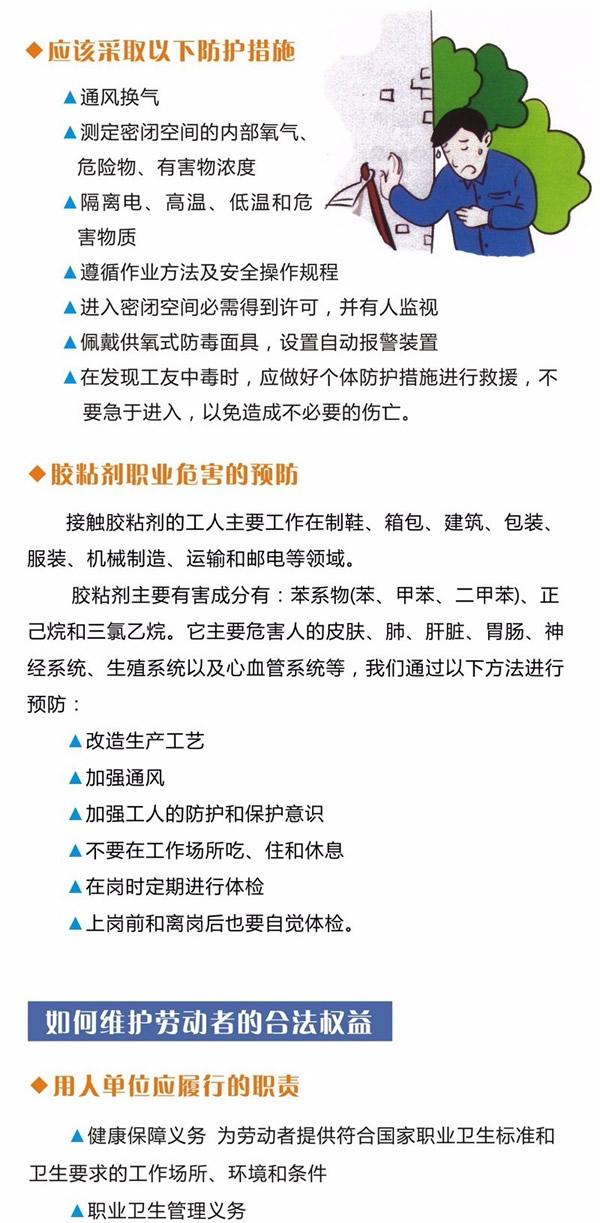 ◆应该采取以下防护措施

▲通风换气

▲测定密闭空间的内部氧气、危险物、有害物浓度

▲隔离电、高温、低温和危害物质

▲遵循作业方法及安全操作规程

▲进入密闭空间必需得到许可，并有人监视

▲佩戴供氧式防毒面具，设置自动报警装置

▲在发现工友中毒时，应做好个体防护措施进行救援，不要急于进入，以免造成不必要的伤亡。

◆胶粘剂职业危害的预防

接触胶粘剂的工人主要工作在制鞋、箱包、建筑、包装、服装、机械制造、运输和邮电等领域。

胶粘剂主要有害成分有：苯系物(苯、甲苯、二甲苯)、正己烷和三氯乙烷。它主要危害人的皮肤、肺、肝脏、胃肠、神经系统、生殖系统以及心血管系统等，我们通过以下方法进行预防：

▲改造生产工艺

▲加强通风

▲加强工人的防护和保护意识

▲不要在工作场所吃、住和休息

▲在岗时定期进行体检

▲上岗前和离岗后也要自觉体检。

如何维护劳动者的合法权益

◆用人单位应履行的职责

▲健康保障义务 为劳动者提供符合国家职业卫生标准和卫生要求的工作场所、环境和条件

▲职业卫生管理义务